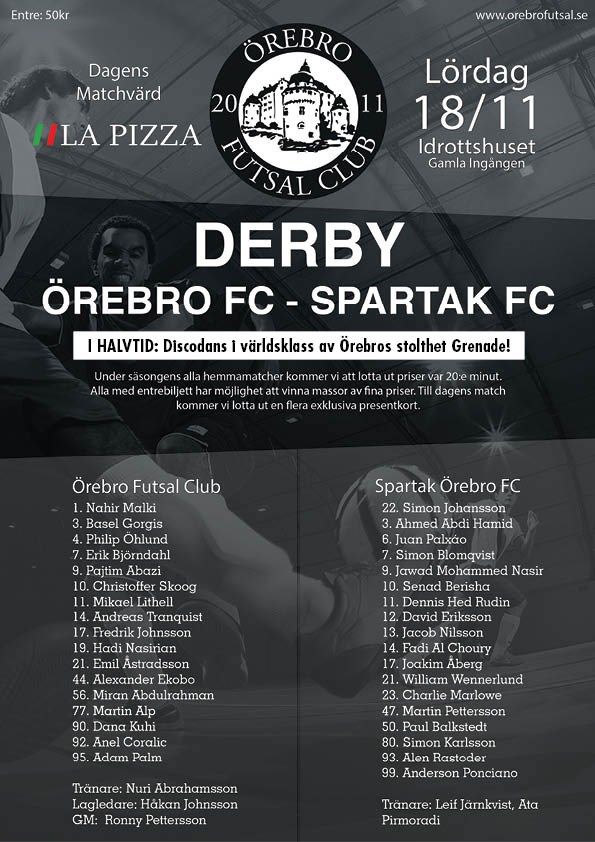 Entre: 50kr

www.orebrofutsal.se

Dagens Matchvärd

LA PIZZA

ÖREBRO
20 11
FUTSAL CLUB

Lördag
18/11
Idrottshuset
Gamla Ingången

DERBY
ÖREBRO FC - SPARTAK FC

I HALVTID: Discodans i världsklass av Örebros stolthet Grenade!

Under säsongens alla hemmamatcher kommer vi att lotta ut priser var 20:e minut. Alla med entrebiljett har möjlighet att vinna massor av fina priser. Till dagens match kommer vi lotta ut en flera exklusiva presentkort.

Örebro Futsal Club
1. Nahir Malki
3. Basel Gorgis
4. Philip Öhlund
7. Erik Björndahl
9. Pajtim Abazi
10. Christoffer Skoog
11. Mikael Lithell
14. Andreas Tranquist
17. Fredrik Johnsson
19. Hadi Nasirian
21. Emil Åstradsson
44. Alexander Ekobo
56. Miran Abdulrahman
77. Martin Alp
90. Dana Kuhi
92. Anel Coralic
95. Adam Palm

Tränare: Nuri Abrahamsson
Lagledare: Håkan Johnsson
GM: Ronny Pettersson

Spartak Örebro FC
22. Simon Johansson
3. Ahmed Abdi Hamid
6. Juan Palxáo
7. Simon Blomqvist
9. Jawad Mohammed Nasir
10. Senad Berisha
11. Dennis Hed Rudin
12. David Eriksson
13. Jacob Nilsson
14. Fadi Al Choury
17. Joakim Åberg
21. William Wennerlund
23. Charlie Marlowe
47. Martin Pettersson
50. Paul Balkstedt
80. Simon Karlsson
93. Alen Rastoder
99. Anderson Ponciano

Tränare: Leif Järnkvist, Ata Pirmoradi